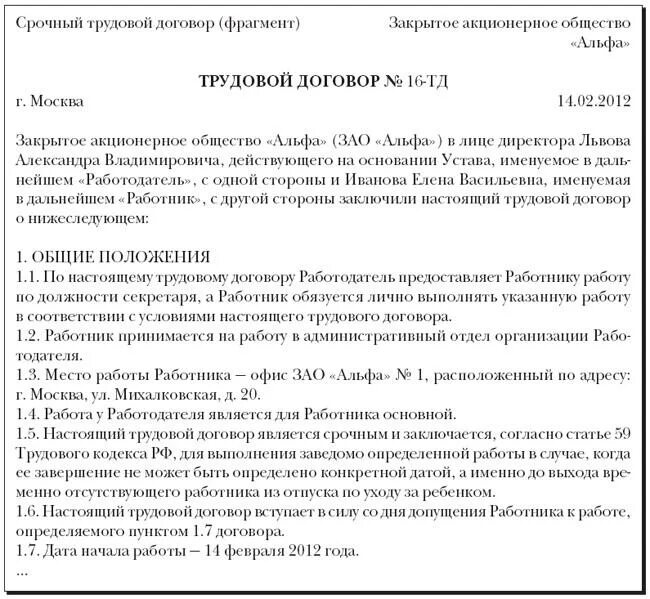 Срочный трудовой договор (фрагмент)

Закрытое акционерное общество «Альфа»

ТРУДОВОЙ ДОГОВОР № 16-ТД

г. Москва

14.02.2012

Закрытое акционерное общество «Альфа» (ЗАО «Альфа») в лице директора Львова Александра Владимировича, действующего на основании Устава, именуемое в дальнейшем «Работодатель», с одной стороны и Иванова Елена Васильевна, именуемая в дальнейшем «Работник», с другой стороны заключили настоящий трудовой договор о нижеследующем:

1. ОБЩИЕ ПОЛОЖЕНИЯ
1.1. По настоящему трудовому договору Работодатель предоставляет Работнику работу по должности секретаря, а Работник обязуется лично выполнять указанную работу в соответствии с условиями настоящего трудового договора.
1.2. Работник принимается на работу в административный отдел организации Работодателя.
1.3. Место работы Работника – офис ЗАО «Альфа» № 1, расположенный по адресу: г. Москва, ул. Михалковская, д. 20.
1.4. Работа у Работодателя является для Работника основной.
1.5. Настоящий трудовой договор является срочным и заключается, согласно статье 59 Трудового кодекса РФ, для выполнения заведомо определенной работы в случае, когда ее завершение не может быть определено конкретной датой, а именно до выхода временно отсутствующего работника из отпуска по уходу за ребенком.
1.6. Настоящий трудовой договор вступает в силу со дня допущения Работника к работе, определяемого пунктом 1.7 договора.
1.7. Дата начала работы – 14 февраля 2012 года.
...